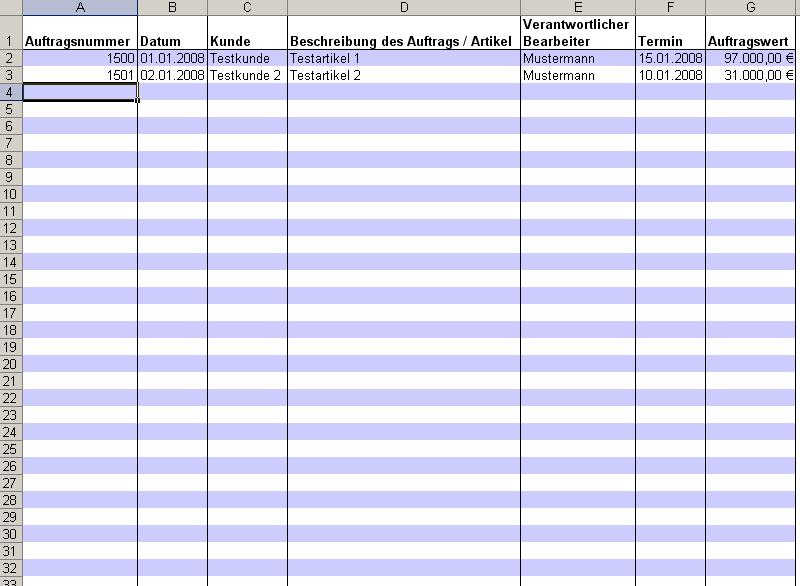 |  | A | B | C | D | E | F | G |
|---|---|---|---|---|---|---|---|
| 1 | Auftragsnummer | Datum | Kunde | Beschreibung des Auftrags / Artikel | Verantwortlicher Bearbeiter | Termin | Auftragswert |
| 2 | 1500 | 01.01.2008 | Testkunde | Testartikel 1 | Mustermann | 15.01.2008 | 97.000,00 € |
| 3 | 1501 | 02.01.2008 | Testkunde 2 | Testartikel 2 | Mustermann | 10.01.2008 | 31.000,00 € |
| 4 |  |  |  |  |  |  |  |
| 5 |  |  |  |  |  |  |  |
| 6 |  |  |  |  |  |  |  |
| 7 |  |  |  |  |  |  |  |
| 8 |  |  |  |  |  |  |  |
| 9 |  |  |  |  |  |  |  |
| 10 |  |  |  |  |  |  |  |
| 11 |  |  |  |  |  |  |  |
| 12 |  |  |  |  |  |  |  |
| 13 |  |  |  |  |  |  |  |
| 14 |  |  |  |  |  |  |  |
| 15 |  |  |  |  |  |  |  |
| 16 |  |  |  |  |  |  |  |
| 17 |  |  |  |  |  |  |  |
| 18 |  |  |  |  |  |  |  |
| 19 |  |  |  |  |  |  |  |
| 20 |  |  |  |  |  |  |  |
| 21 |  |  |  |  |  |  |  |
| 22 |  |  |  |  |  |  |  |
| 23 |  |  |  |  |  |  |  |
| 24 |  |  |  |  |  |  |  |
| 25 |  |  |  |  |  |  |  |
| 26 |  |  |  |  |  |  |  |
| 27 |  |  |  |  |  |  |  |
| 28 |  |  |  |  |  |  |  |
| 29 |  |  |  |  |  |  |  |
| 30 |  |  |  |  |  |  |  |
| 31 |  |  |  |  |  |  |  |
| 32 |  |  |  |  |  |  |  |